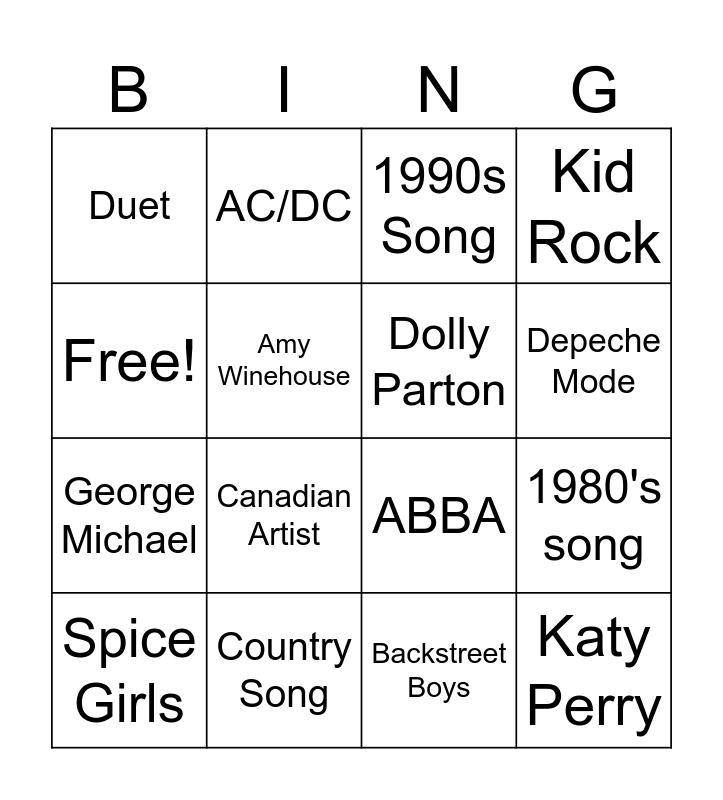 | B | I | N | G |
|---|---|---|---|
| Duet | AC/DC | 1990s Song | Kid Rock |
| Free! | Amy Winehouse | Dolly Parton | Depeche Mode |
| George Michael | Canadian Artist | ABBA | 1980's song |
| Spice Girls | Country Song | Backstreet Boys | Katy Perry |